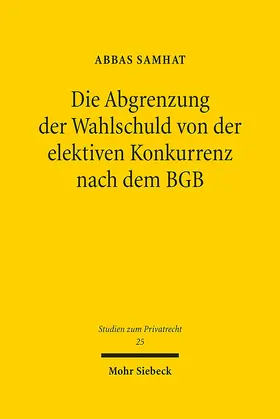 ABBAS SAMHAT

Die Abgrenzung der Wahlschuld von der elektiven Konkurrenz nach dem BGB

Studien zum Privatrecht
25

Mohr Siebeck